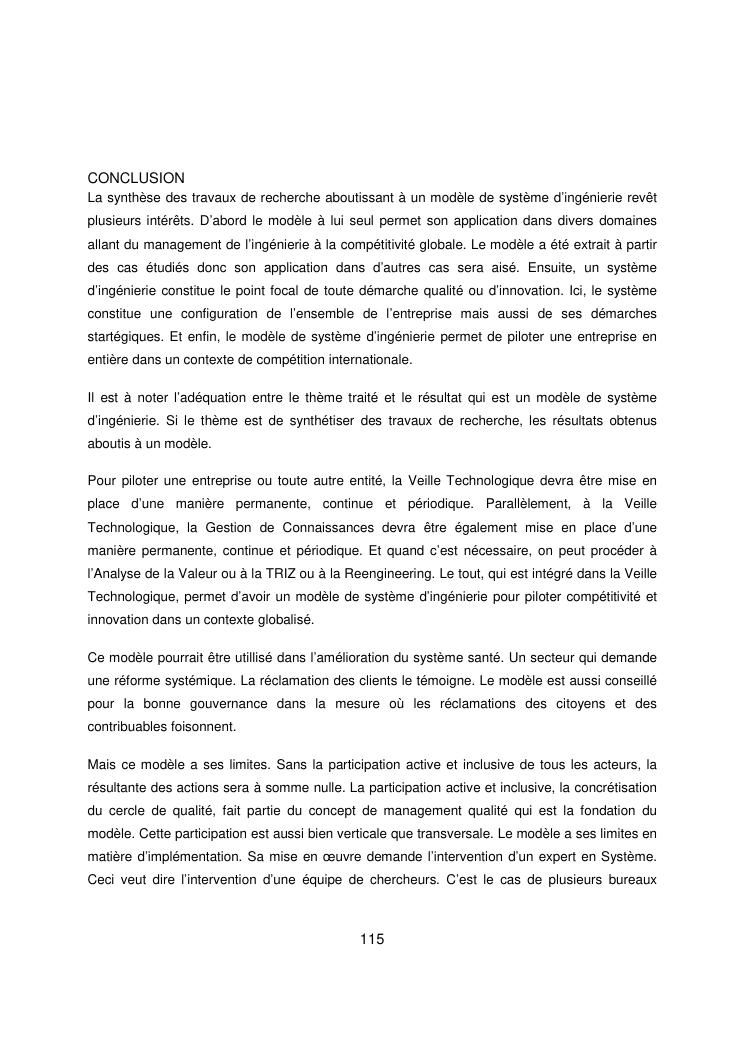 CONCLUSION
La synthèse des travaux de recherche aboutissant à un modèle de système d'ingénierie revêt plusieurs intérêts. D'abord le modèle à lui seul permet son application dans divers domaines allant du management de l'ingénierie à la compétitivité globale. Le modèle a été extrait à partir des cas étudiés donc son application dans d'autres cas sera aisé. Ensuite, un système d'ingénierie constitue le point focal de toute démarche qualité ou d'innovation. Ici, le système constitue une configuration de l'ensemble de l'entreprise mais aussi de ses démarches startégiques. Et enfin, le modèle de système d'ingénierie permet de piloter une entreprise en entière dans un contexte de compétition internationale.

Il est à noter l'adéquation entre le thème traité et le résultat qui est un modèle de système d'ingénierie. Si le thème est de synthétiser des travaux de recherche, les résultats obtenus aboutis à un modèle.

Pour piloter une entreprise ou toute autre entité, la Veille Technologique devra être mise en place d'une manière permanente, continue et périodique. Parallèlement, à la Veille Technologique, la Gestion de Connaissances devra être également mise en place d'une manière permanente, continue et périodique. Et quand c'est nécessaire, on peut procéder à l'Analyse de la Valeur ou à la TRIZ ou à la Reengineering. Le tout, qui est intégré dans la Veille Technologique, permet d'avoir un modèle de système d'ingénierie pour piloter compétitivité et innovation dans un contexte globalisé.

Ce modèle pourrait être utillisé dans l'amélioration du système santé. Un secteur qui demande une réforme systémique. La réclamation des clients le témoigne. Le modèle est aussi conseillé pour la bonne gouvernance dans la mesure où les réclamations des citoyens et des contribuables foisonnent.

Mais ce modèle a ses limites. Sans la participation active et inclusive de tous les acteurs, la résultante des actions sera à somme nulle. La participation active et inclusive, la concrétisation du cercle de qualité, fait partie du concept de management qualité qui est la fondation du modèle. Cette participation est aussi bien verticale que transversale. Le modèle a ses limites en matière d'implémentation. Sa mise en œuvre demande l'intervention d'un expert en Système. Ceci veut dire l'intervention d'une équipe de chercheurs. C'est le cas de plusieurs bureaux

115